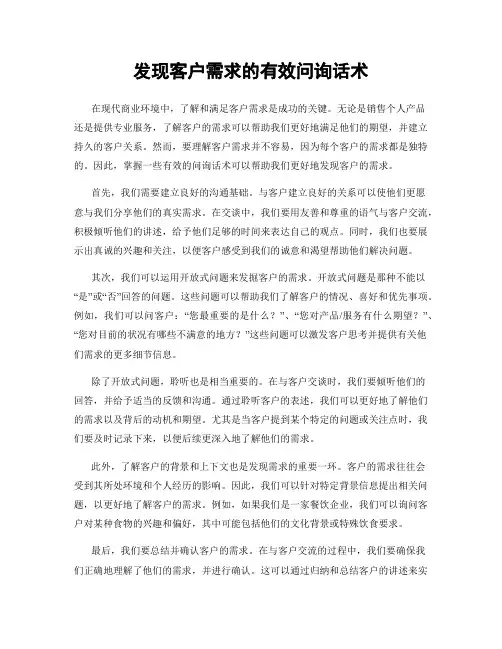 发现客户需求的有效问询话术

在现代商业环境中，了解和满足客户需求是成功的关键。无论是销售个人产品还是提供专业服务，了解客户的需求可以帮助我们更好地满足他们的期望，并建立持久的客户关系。然而，要理解客户需求并不容易，因为每个客户的需求都是独特的。因此，掌握一些有效的问询话术可以帮助我们更好地发现客户的需求。

首先，我们需要建立良好的沟通基础。与客户建立良好的关系可以使他们更愿意与我们分享他们的真实需求。在交谈中，我们要用友善和尊重的语气与客户交流，积极倾听他们的讲述，给予他们足够的时间来表达自己的观点。同时，我们也要展示出真诚的兴趣和关注，以便客户感受到我们的诚意和渴望帮助他们解决问题。

其次，我们可以运用开放式问题来发掘客户的需求。开放式问题是那种不能以“是”或“否”回答的问题。这些问题可以帮助我们了解客户的情况、喜好和优先事项。例如，我们可以问客户：“您最重要的是什么？”、“您对产品/服务有什么期望？”、“您对目前的状况有哪些不满意的地方？”这些问题可以激发客户思考并提供有关他们需求的更多细节信息。

除了开放式问题，聆听也是相当重要的。在与客户交谈时，我们要倾听他们的回答，并给予适当的反馈和沟通。通过聆听客户的表述，我们可以更好地了解他们的需求以及背后的动机和期望。尤其是当客户提到某个特定的问题或关注点时，我们要及时记录下来，以便后续更深入地了解他们的需求。

此外，了解客户的背景和上下文也是发现需求的重要一环。客户的需求往往会受到其所处环境和个人经历的影响。因此，我们可以针对特定背景信息提出相关问题，以更好地了解客户的需求。例如，如果我们是一家餐饮企业，我们可以询问客户对某种食物的兴趣和偏好，其中可能包括他们的文化背景或特殊饮食要求。

最后，我们要总结并确认客户的需求。在与客户交流的过程中，我们要确保我们正确地理解了他们的需求，并进行确认。这可以通过归纳和总结客户的讲述来实